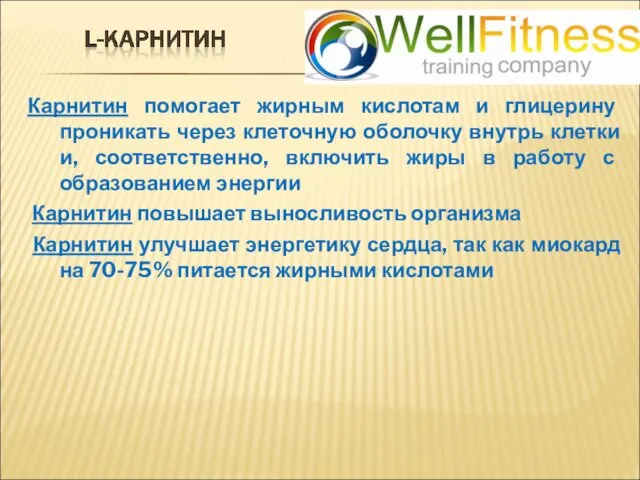 L-КАРНИТИН

WellFitness
training company

Карнитин помогает жирным кислотам и глицерину проникать через клеточную оболочку внутрь клетки и, соответственно, включить жиры в работу с образованием энергии

Карнитин повышает выносливость организма

Карнитин улучшает энергетику сердца, так как миокард на 70-75% питается жирными кислотами